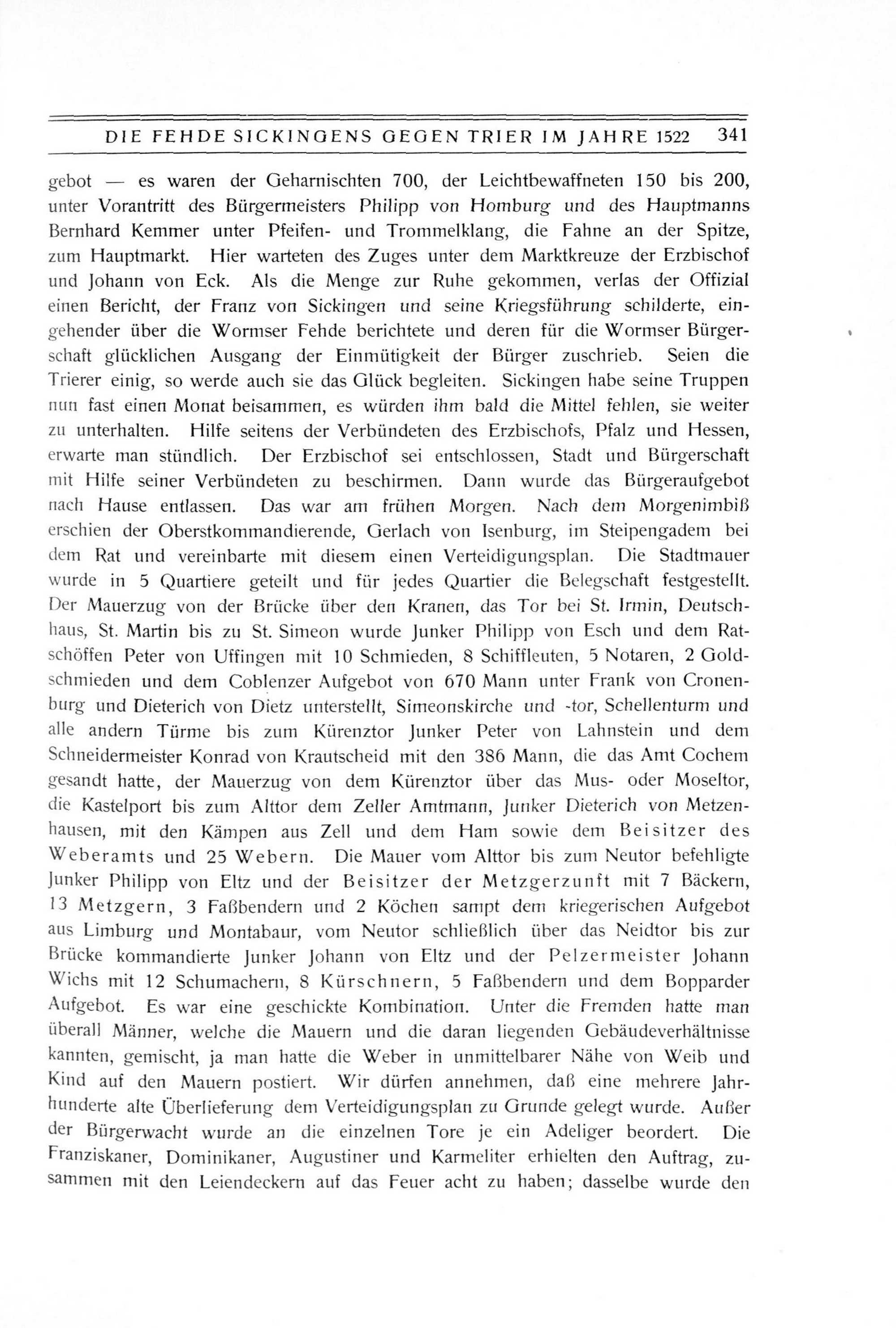 DIE FEHDE SICKINGENS GEGEN TRIER IM JAHRE 1522 341

gebot — es waren der Geharnischten 700, der Leichtbewaffneten 150 bis 200, unter Vorantritt des Bürgermeisters Philipp von Homburg und des Hauptmanns Bernhard Kemmer unter Pfeifen- und Trommelklang, die Fahne an der Spitze, zum Hauptmarkt. Hier warteten des Zuges unter dem Marktkreuze der Erzbischof und Johann von Eck. Als die Menge zur Ruhe gekommen, verlas der Offizial einen Bericht, der Franz von Sickingen und seine Kriegsführung schilderte, eingehender über die Wormser Fehde berichtete und deren für die Wormser Bürgerschaft glücklichen Ausgang der Einmütigkeit der Bürger zuschrieb. Seien die Trierer einig, so werde auch sie das Glück begleiten. Sickingen habe seine Truppen nun fast einen Monat beisammen, es würden ihm bald die Mittel fehlen, sie weiter zu unterhalten. Hilfe seitens der Verbündeten des Erzbischofs, Pfalz und Hessen, erwarte man stündlich. Der Erzbischof sei entschlossen, Stadt und Bürgerschaft mit Hilfe seiner Verbündeten zu beschirmen. Dann wurde das Bürgeraufgebot nach Hause entlassen. Das war am frühen Morgen. Nach dem Morgenimbiß erschien der Oberstkommandierende, Gerlach von Isenburg, im Steipengadem bei dem Rat und vereinbarte mit diesem einen Verteidigungsplan. Die Stadtmauer wurde in 5 Quartiere geteilt und für jedes Quartier die Belegschaft festgestellt. Der Mauerzug von der Brücke über den Kranen, das Tor bei St. Irmin, Deutschhaus, St. Martin bis zu St. Simeon wurde Junker Philipp von Esch und dem Ratschöffen Peter von Uffingen mit 10 Schmieden, 8 Schiffleuten, 5 Notaren, 2 Goldschmieden und dem Coblenzer Aufgebot von 670 Mann unter Frank von Cronenburg und Dieterich von Dietz unterstellt, Simeonskirche und -tor, Schellenturm und alle andern Türme bis zum Kürenztor Junker Peter von Lahnstein und dem Schneidermeister Konrad von Krautscheid mit den 386 Mann, die das Amt Cochem gesandt hatte, der Mauerzug von dem Kürenztor über das Mus- oder Moseltor, die Kastelport bis zum Alttor dem Zeller Amtmann, Junker Dieterich von Metzenhausen, mit den Kämpen aus Zell und dem Ham sowie dem Beisitzer des Weberamts und 25 Webern. Die Mauer vom Alttor bis zum Neutor befehligte Junker Philipp von Eltz und der Beisitzer der Metzgerzunft mit 7 Bäckern, 13 Metzgern, 3 Faßbendern und 2 Köchen sampt dem kriegerischen Aufgebot aus Limburg und Montabaur, vom Neutor schließlich über das Neidtor bis zur Brücke kommandierte Junker Johann von Eltz und der Pelzermeister Johann Wichs mit 12 Schumachern, 8 Kürschnern, 5 Faßbendern und dem Bopparder Aufgebot. Es war eine geschickte Kombination. Unter die Fremden hatte man überall Männer, welche die Mauern und die daran liegenden Gebäudeverhältnisse kannten, gemischt, ja man hatte die Weber in unmittelbarer Nähe von Weib und Kind auf den Mauern postiert. Wir dürfen annehmen, daß eine mehrere Jahrhunderte alte Überlieferung dem Verteidigungsplan zu Grunde gelegt wurde. Außer der Bürgerwacht wurde an die einzelnen Tore je ein Adeliger beordert. Die Franziskaner, Dominikaner, Augustiner und Karmeliter erhielten den Auftrag, zusammen mit den Leiendeckern auf das Feuer acht zu haben; dasselbe wurde den